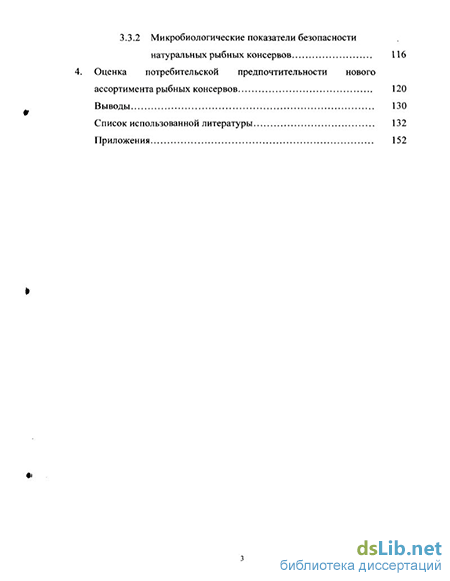 3.3.2 Микробиологические показатели безопасности натуральных рыбных консервов…………………… 116

4. Оценка потребительской предпочтительности нового ассортимента рыбных консервов………………………………… 120

Выводы……………………………………………………………… 130

Список использованной литературы……………………………… 132

Приложения………………………………………………………… 152

3

dsLib.net
библиотека диссертаций